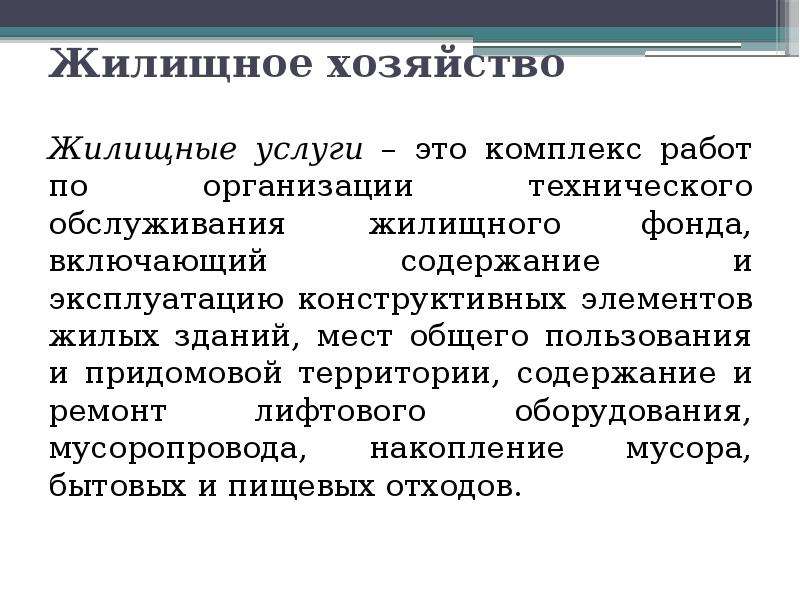 Жилищное хозяйство

Жилищные услуги – это комплекс работ по организации технического обслуживания жилищного фонда, включающий содержание и эксплуатацию конструктивных элементов жилых зданий, мест общего пользования и придомовой территории, содержание и ремонт лифтового оборудования, мусоропровода, накопление мусора, бытовых и пищевых отходов.